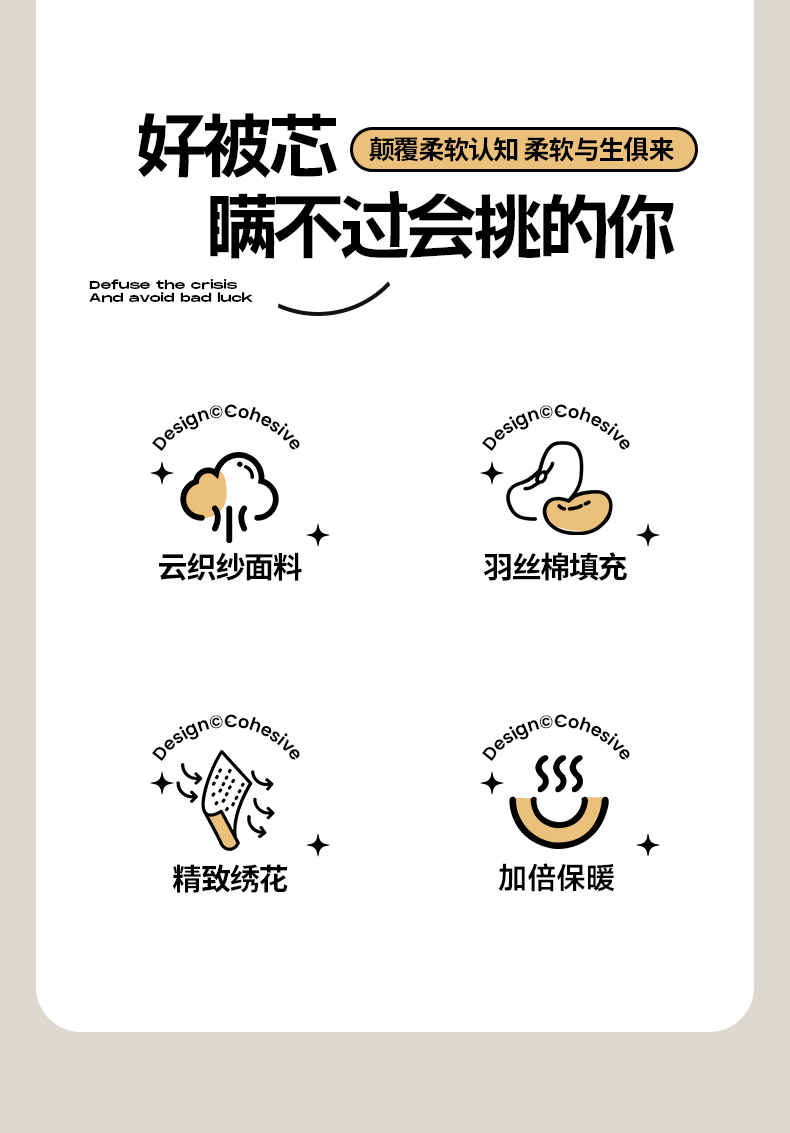 好被芯

颠覆柔软认知 柔软与生俱来

瞒不过会挑的你

Defuse the crisis
And avoid bad luck

Design©Cohesive

云织纱面料

Design©Cohesive

羽丝棉填充

Design©Cohesive

精致绣花

Design©Cohesive

加倍保暖